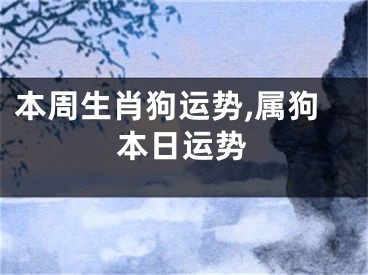 本周生肖狗运势,属狗本日运势